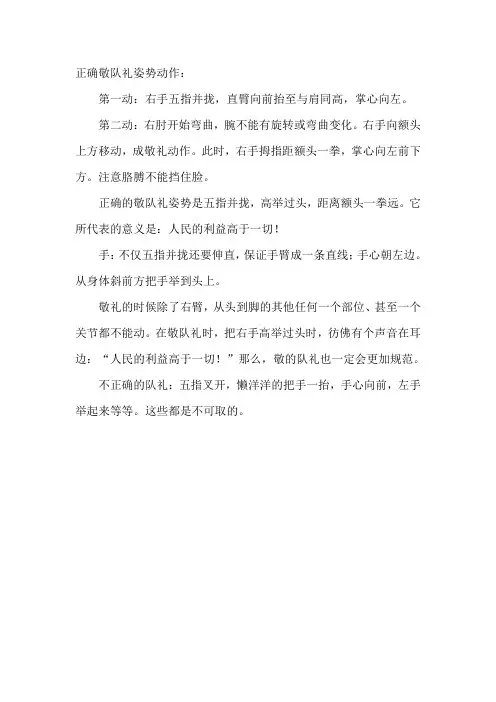 正确敬队礼姿势动作：

第一动：右手五指并拢，直臂向前抬至与肩同高，掌心向左。

第二动：右肘开始弯曲，腕不能有旋转或弯曲变化。右手向额头上方移动，成敬礼动作。此时，右手拇指距额头一拳，掌心向左前下方。注意胳膊不能挡住脸。

正确的敬队礼姿势是五指并拢，高举过头，距离额头一拳远。它所代表的意义是：人民的利益高于一切！

手：不仅五指并拢还要伸直，保证手臂成一条直线；手心朝左边。从身体斜前方把手举到头上。

敬礼的时候除了右臂，从头到脚的其他任何一个部位、甚至一个关节都不能动。在敬队礼时，把右手高举过头时，彷佛有个声音在耳边：“人民的利益高于一切！”那么，敬的队礼也一定会更加规范。

不正确的队礼：五指叉开，懒洋洋的把手一抬，手心向前，左手举起来等等。这些都是不可取的。